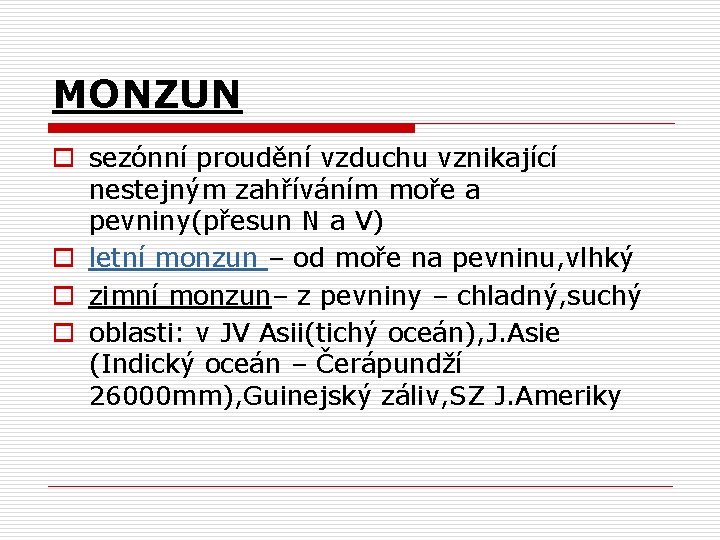 MONZUN

sezónní proudění vzduchu vznikající nestejným zahříváním moře a pevniny(přesun N a V)

letní monzun – od moře na pevninu,vlhký

zimní monzun– z pevniny – chladný,suchý

oblasti: v JV Asii(tichý oceán),J.Asie (Indický oceán – Čerápundží 26000mm),Guinejský záliv,SZ J.Ameriky